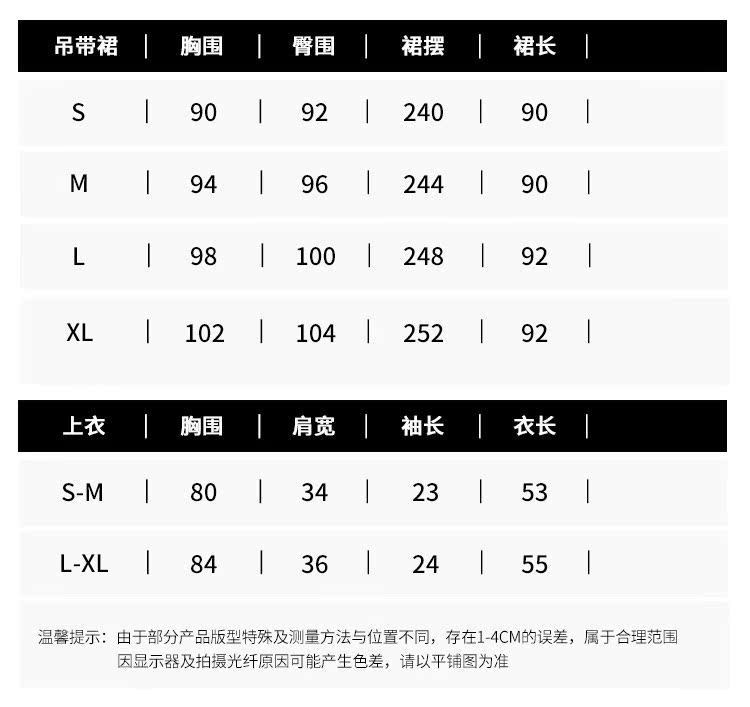 | 吊带裙 | 胸围 | 臀围 | 裙摆 | 裙长 |
|---|---|---|---|---|
| S | 90 | 92 | 240 | 90 |
| M | 94 | 96 | 244 | 90 |
| L | 98 | 100 | 248 | 92 |
| XL | 102 | 104 | 252 | 92 |

| 上衣 | 胸围 | 肩宽 | 袖长 | 衣长 |
|---|---|---|---|---|
| S-M | 80 | 34 | 23 | 53 |
| L-XL | 84 | 36 | 24 | 55 |

温馨提示：由于部分产品版型特殊及测量方法与位置不同，存在1-4CM的误差，属于合理范围 因显示器及拍摄光纤原因可能产生色差，请以平铺图为准